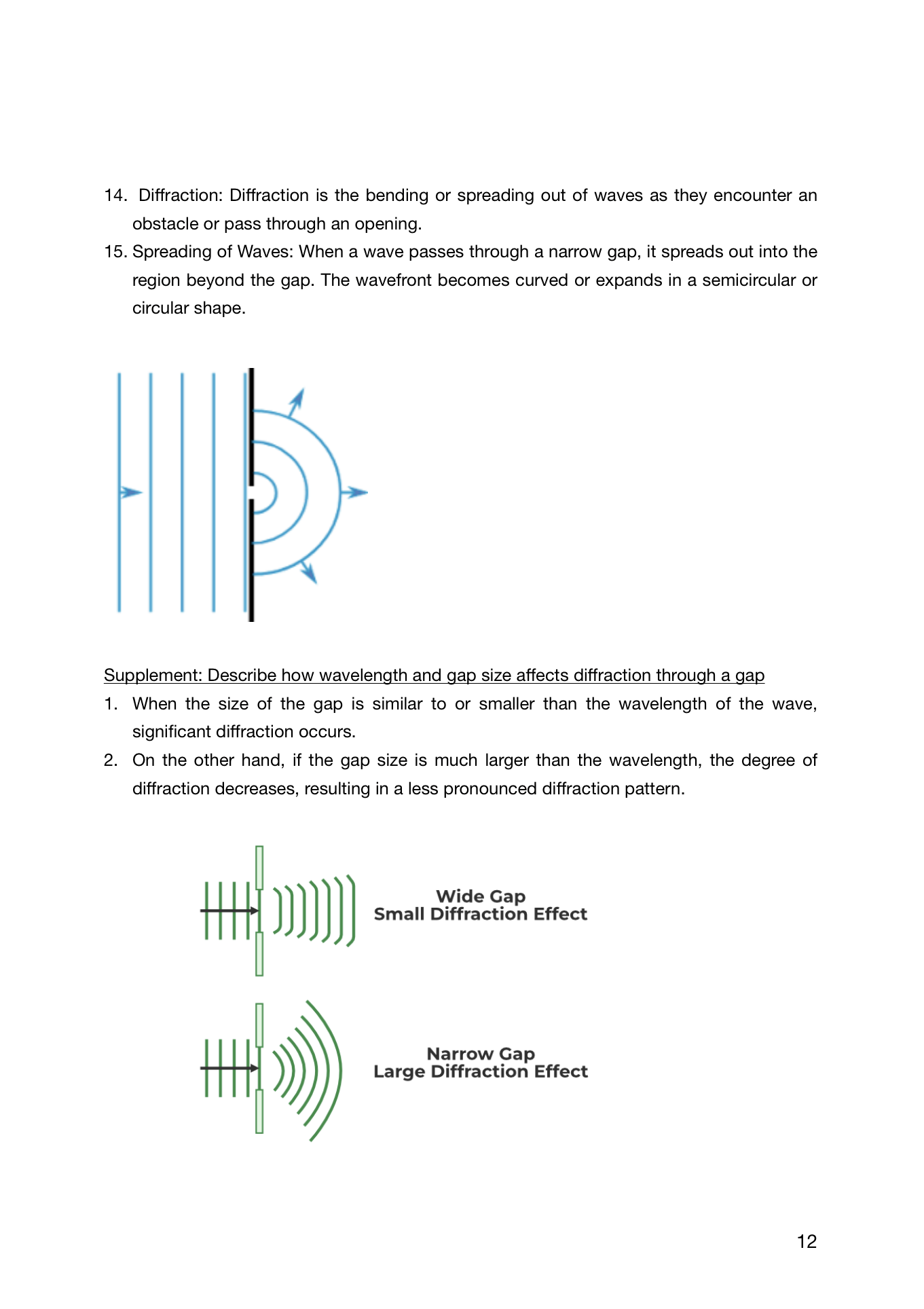 14. Diffraction: Diffraction is the bending or spreading out of waves as they encounter an obstacle or pass through an opening.

15. Spreading of Waves: When a wave passes through a narrow gap, it spreads out into the region beyond the gap. The wavefront becomes curved or expands in a semicircular or circular shape.

Supplement: Describe how wavelength and gap size affects diffraction through a gap

1. When the size of the gap is similar to or smaller than the wavelength of the wave, significant diffraction occurs.

2. On the other hand, if the gap size is much larger than the wavelength, the degree of diffraction decreases, resulting in a less pronounced diffraction pattern.

Wide Gap
Small Diffraction Effect

Narrow Gap
Large Diffraction Effect

12